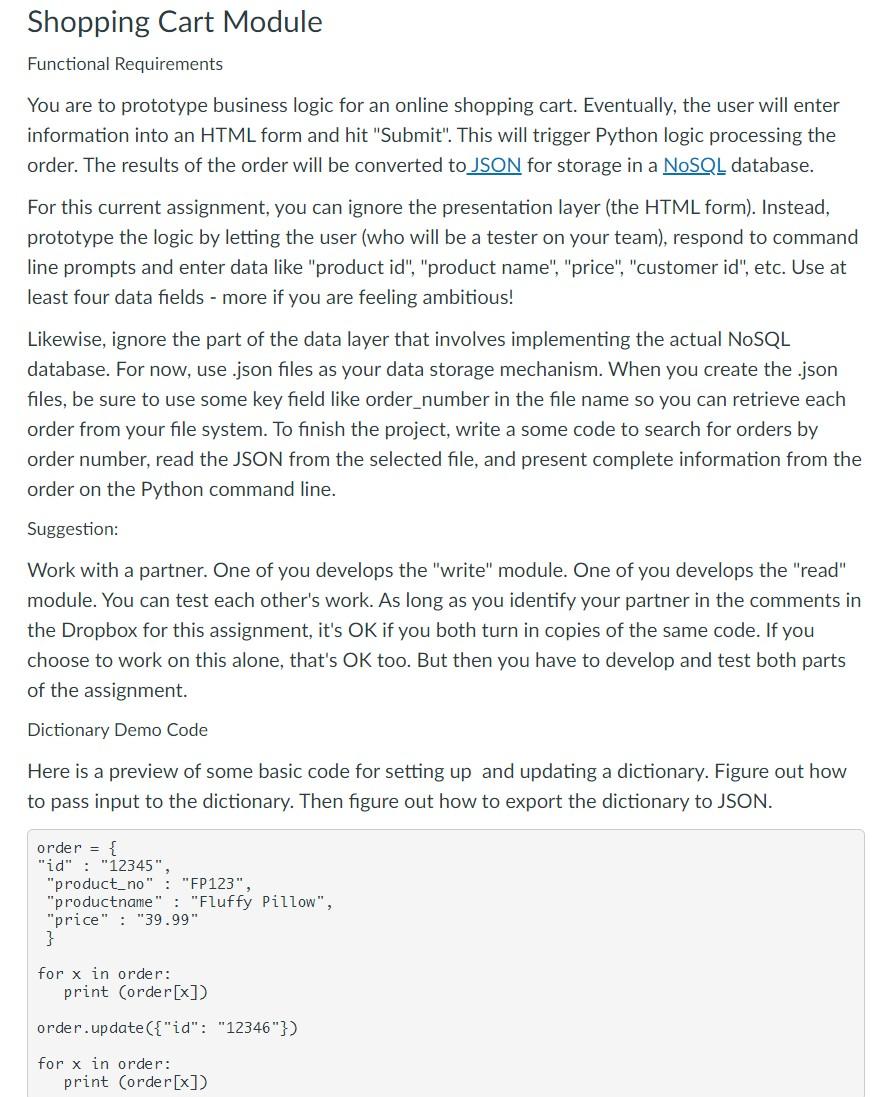 Shopping Cart Module

Functional Requirements

You are to prototype business logic for an online shopping cart. Eventually, the user will enter information into an HTML form and hit "Submit". This will trigger Python logic processing the order. The results of the order will be converted to JSON for storage in a NoSQL database.

For this current assignment, you can ignore the presentation layer (the HTML form). Instead, prototype the logic by letting the user (who will be a tester on your team), respond to command line prompts and enter data like "product id", "product name", "price", "customer id", etc. Use at least four data fields - more if you are feeling ambitious!

Likewise, ignore the part of the data layer that involves implementing the actual NoSQL database. For now, use .json files as your data storage mechanism. When you create the .json files, be sure to use some key field like order_number in the file name so you can retrieve each order from your file system. To finish the project, write a some code to search for orders by order number, read the JSON from the selected file, and present complete information from the order on the Python command line.

Suggestion:

Work with a partner. One of you develops the "write" module. One of you develops the "read" module. You can test each other's work. As long as you identify your partner in the comments in the Dropbox for this assignment, it's OK if you both turn in copies of the same code. If you choose to work on this alone, that's OK too. But then you have to develop and test both parts of the assignment.

Dictionary Demo Code

Here is a preview of some basic code for setting up and updating a dictionary. Figure out how to pass input to the dictionary. Then figure out how to export the dictionary to JSON.

order = {
"id" : "12345",
"product_no" : "FP123",
"productname" : "Fluffy Pillow",
"price" : "39.99"
}

for x in order:
print (order[x])

order.update({"id": "12346"})

for x in order:
print (order[x])